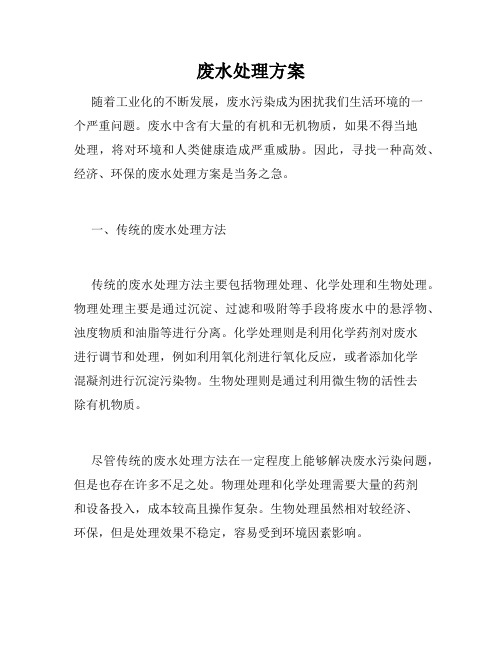 废水处理方案

随着工业化的不断发展，废水污染成为困扰我们生活环境的一个严重问题。废水中含有大量的有机和无机物质，如果不得当地处理，将对环境和人类健康造成严重威胁。因此，寻找一种高效、经济、环保的废水处理方案是当务之急。

一、传统的废水处理方法

传统的废水处理方法主要包括物理处理、化学处理和生物处理。物理处理主要是通过沉淀、过滤和吸附等手段将废水中的悬浮物、浊度物质和油脂等进行分离。化学处理则是利用化学药剂对废水进行调节和处理，例如利用氧化剂进行氧化反应，或者添加化学混凝剂进行沉淀污染物。生物处理则是通过利用微生物的活性去除有机物质。

尽管传统的废水处理方法在一定程度上能够解决废水污染问题，但是也存在许多不足之处。物理处理和化学处理需要大量的药剂和设备投入，成本较高且操作复杂。生物处理虽然相对较经济、环保，但是处理效果不稳定，容易受到环境因素影响。